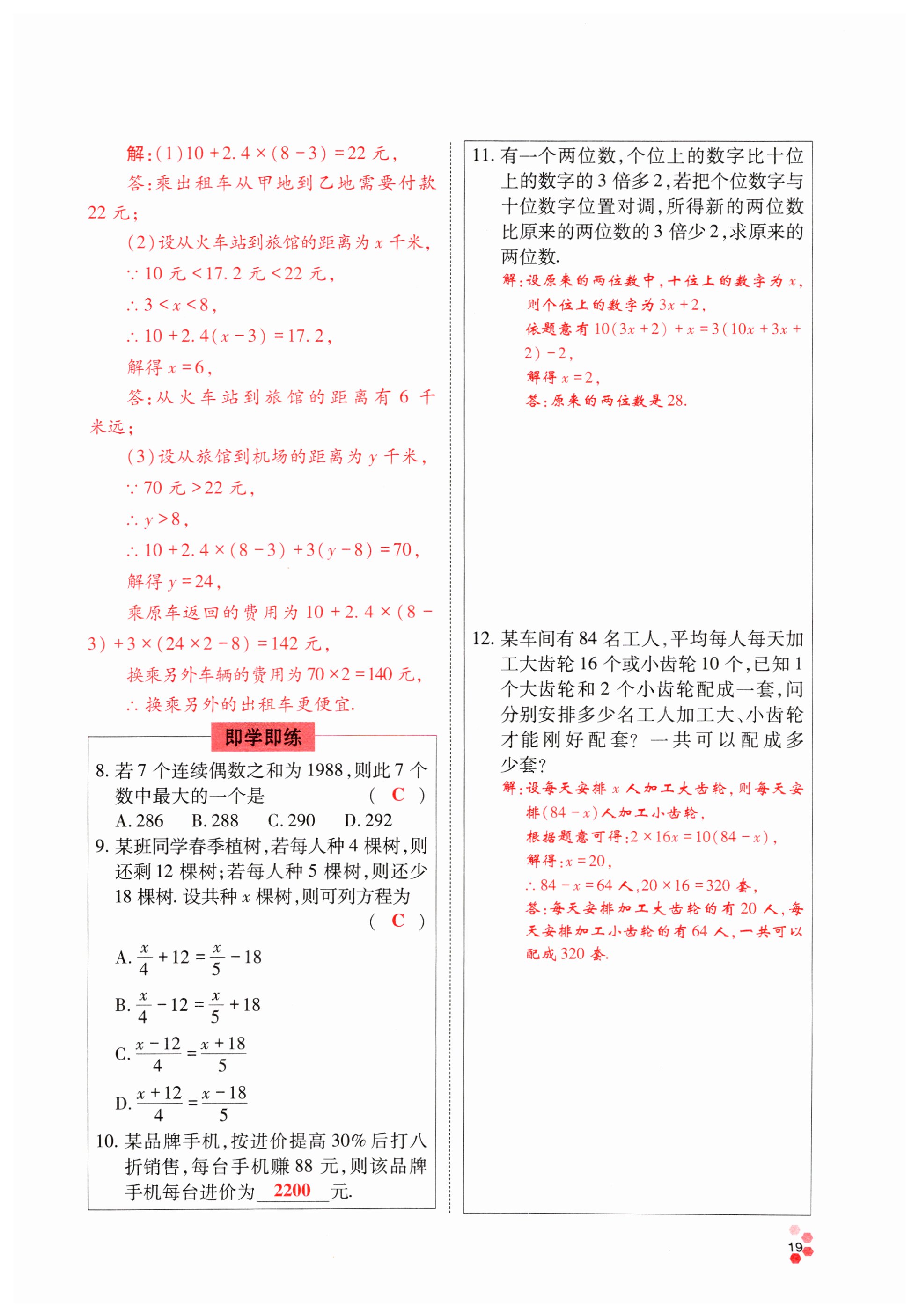 解:(1)$10+2.4\times(8-3)=22$ 元,

答:乘出租车从甲地到乙地需要付款 22 元;

(2)设从火车站到旅馆的距离为 $x$ 千米,

$\because$ 10 元 $<17.2$ 元 $<22$ 元,

$\therefore 3<x<8$,

$\therefore 10+2.4(x-3)=17.2$,

解得 $x=6$,

答:从火车站到旅馆的距离有 6 千米远;

(3)设从旅馆到机场的距离为 $y$ 千米,

$\because$ 70 元 $>22$ 元,

$\therefore y>8$,

$\therefore 10+2.4\times(8-3)+3(y-8)=70$,

解得 $y=24$,

乘原车返回的费用为 $10+2.4\times(8-3)+3\times(24\times2-8)=142$ 元,

换乘另外车辆的费用为 $70\times2=140$ 元,

$\therefore$ 换乘另外的出租车更便宜.

即学即练

8. 若 7 个连续偶数之和为 1988,则此 7 个数中最大的一个是 ( C )

A. 286 B. 288 C. 290 D. 292

9. 某班同学春季植树,若每人种 4 棵树,则还剩 12 棵树;若每人种 5 棵树,则还少 18 棵树. 设共种 $x$ 棵树,则可列方程为 ( C )

A. $\frac{x}{4}+12=\frac{x}{5}-18$

B. $\frac{x}{4}-12=\frac{x}{5}+18$

C. $\frac{x-12}{4}=\frac{x+18}{5}$

D. $\frac{x+12}{4}=\frac{x-18}{5}$

10. 某品牌手机,按进价提高 30% 后打八折销售,每台手机赚 88 元,则该品牌手机每台进价为 2200 元.

11. 有一个两位数,个位上的数字比十位上的数字的 3 倍多 2,若把个位数字与十位数字位置对调,所得新的两位数比原来的两位数的 3 倍少 2,求原来的两位数.

解:设原来的两位数中,十位上的数字为 $x$,
则个位上的数字为 $3x+2$,
依题意有 $10(3x+2)+x=3(10x+3x+2)-2$,
解得 $x=2$,
答:原来的两位数是 28.

12. 某车间有 84 名工人,平均每人每天加工大齿轮 16 个或小齿轮 10 个,已知 1 个大齿轮和 2 个小齿轮配成一套,问分别安排多少名工人加工大、小齿轮才能刚好配套? 一共可以配成多少套?

解:设每天安排 $x$ 人加工大齿轮,则每天安排 $(84-x)$ 人加工小齿轮,
根据题意可得:$2\times16x=10(84-x)$,
解得:$x=20$,
$\therefore 84-x=64$ 人,$20\times16=320$ 套,
答:每天安排加工大齿轮的有 20 人,每天安排加工小齿轮的有 64 人,一共可以配成 320 套.

19